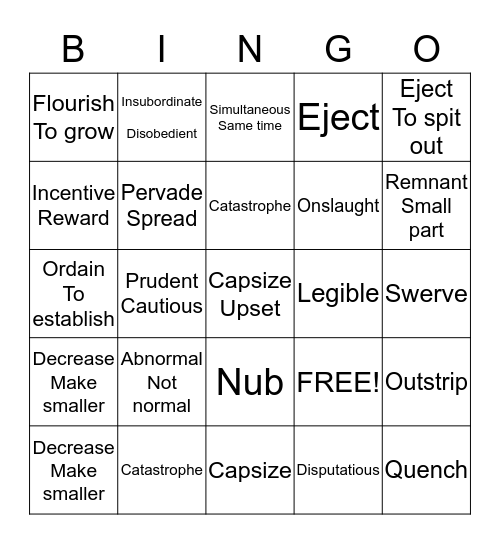 | B | I | N | G | O |
|---|---|---|---|---|
| Flourish To grow | Insubordinate Disobedient | Simultaneous Same time | Eject | Eject To spit out |
| Incentive Reward | Pervade Spread | Catastrophe | Onslaught | Remnant Small part |
| Ordain To establish | Prudent Cautious | Capsize Upset | Legible | Swerve |
| Decrease Make smaller | Abnormal Not normal | Nub | FREE! | Outstrip |
| Decrease Make smaller | Catastrophe | Capsize | Disputatious | Quench |